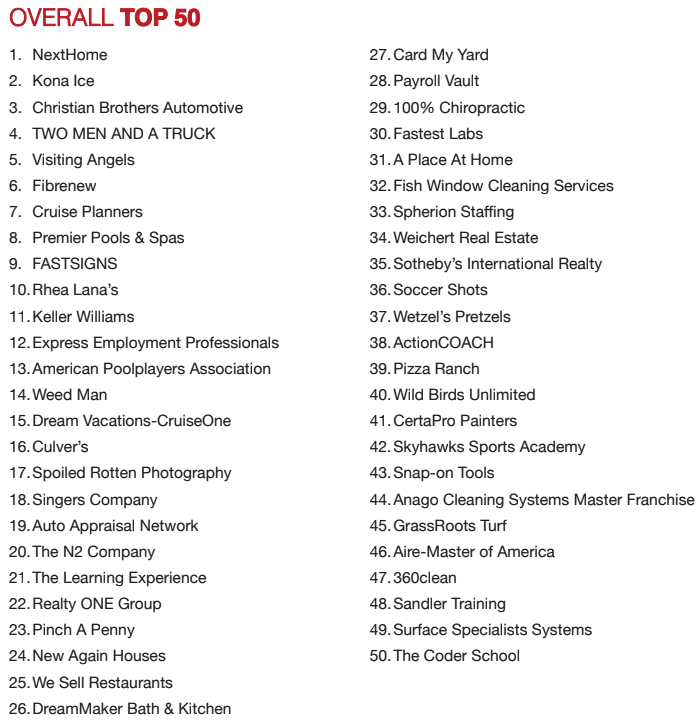 OVERALL TOP 50

1. NextHome
2. Kona Ice
3. Christian Brothers Automotive
4. TWO MEN AND A TRUCK
5. Visiting Angels
6. Fibrenew
7. Cruise Planners
8. Premier Pools & Spas
9. FASTSIGNS
10. Rhea Lana's
11. Keller Williams
12. Express Employment Professionals
13. American Poolplayers Association
14. Weed Man
15. Dream Vacations-CruiseOne
16. Culver's
17. Spoiled Rotten Photography
18. Singers Company
19. Auto Appraisal Network
20. The N2 Company
21. The Learning Experience
22. Realty ONE Group
23. Pinch A Penny
24. New Again Houses
25. We Sell Restaurants
26. DreamMaker Bath & Kitchen
27. Card My Yard
28. Payroll Vault
29. 100% Chiropractic
30. Fastest Labs
31. A Place At Home
32. Fish Window Cleaning Services
33. Spherion Staffing
34. Weichert Real Estate
35. Sotheby's International Realty
36. Soccer Shots
37. Wetzel's Pretzels
38. ActionCOACH
39. Pizza Ranch
40. Wild Birds Unlimited
41. CertaPro Painters
42. Skyhawks Sports Academy
43. Snap-on Tools
44. Anago Cleaning Systems Master Franchise
45. GrassRoots Turf
46. Aire-Master of America
47. 360clean
48. Sandler Training
49. Surface Specialists Systems
50. The Coder School